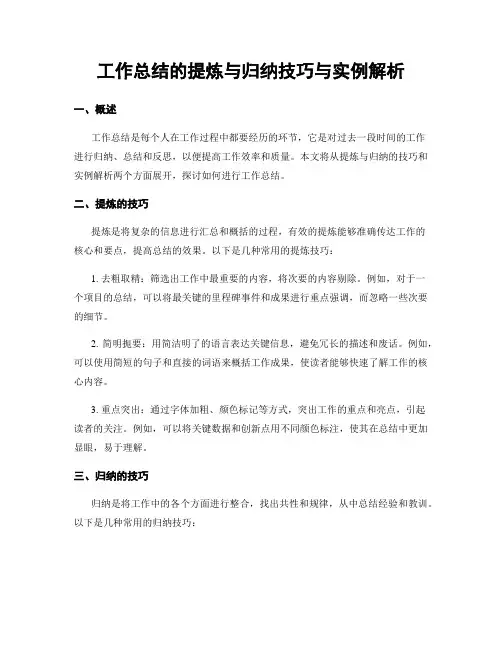 工作总结的提炼与归纳技巧与实例解析

一、概述

工作总结是每个人在工作过程中都要经历的环节，它是对过去一段时间的工作进行归纳、总结和反思，以便提高工作效率和质量。本文将从提炼与归纳的技巧和实例解析两个方面展开，探讨如何进行工作总结。

二、提炼的技巧

提炼是将复杂的信息进行汇总和概括的过程，有效的提炼能够准确传达工作的核心和要点，提高总结的效果。以下是几种常用的提炼技巧：

1. 去粗取精：筛选出工作中最重要的内容，将次要的内容剔除。例如，对于一个项目的总结，可以将最关键的里程碑事件和成果进行重点强调，而忽略一些次要的细节。

2. 简明扼要：用简洁明了的语言表达关键信息，避免冗长的描述和废话。例如，可以使用简短的句子和直接的词语来概括工作成果，使读者能够快速了解工作的核心内容。

3. 重点突出：通过字体加粗、颜色标记等方式，突出工作的重点和亮点，引起读者的关注。例如，可以将关键数据和创新点用不同颜色标注，使其在总结中更加显眼，易于理解。

三、归纳的技巧

归纳是将工作中的各个方面进行整合，找出共性和规律，从中总结经验和教训。以下是几种常用的归纳技巧：